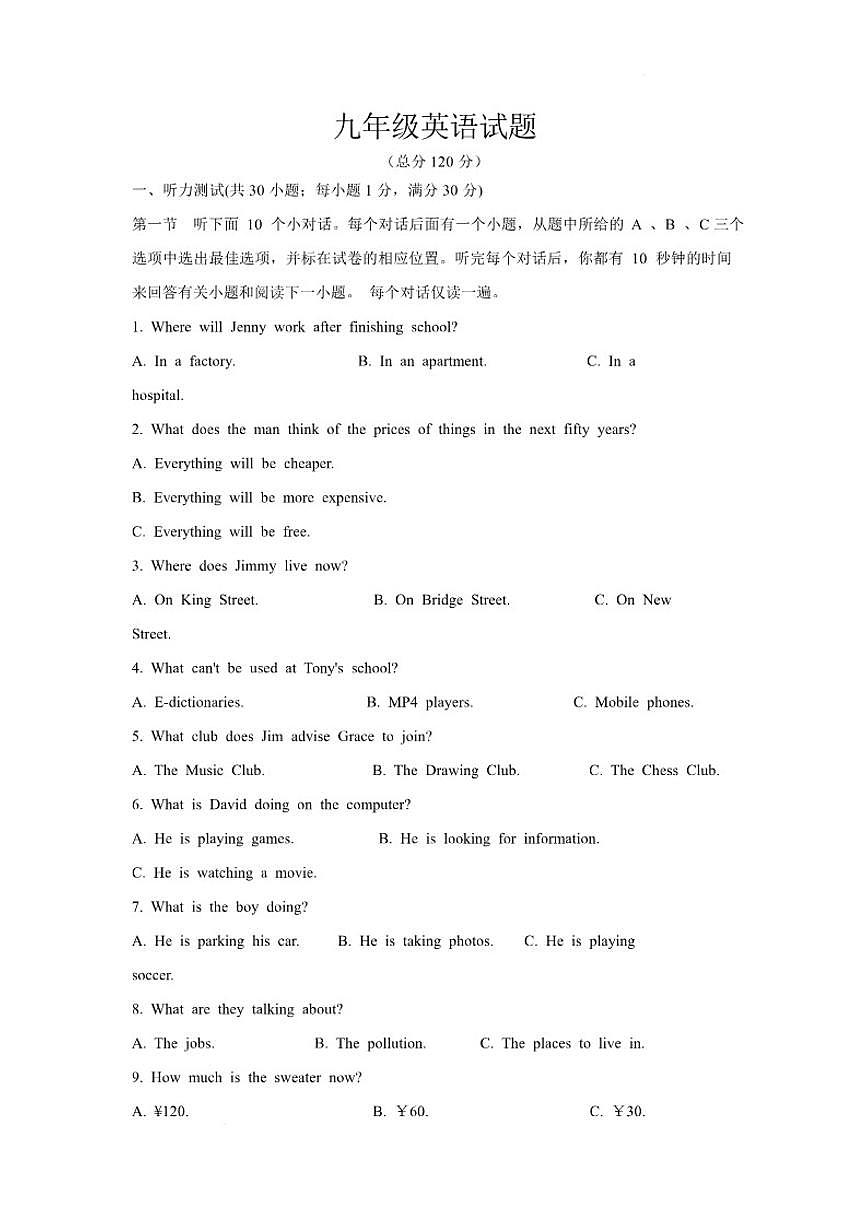 九年级英语试题

（总分 120 分）

一、听力测试(共 30 小题；每小题 1 分，满分 30 分)

第一节 听下面 10 个小对话。每个对话后面有一个小题，从题中所给的 A 、B 、C 三个选项中选出最佳选项，并标在试卷的相应位置。听完每个对话后，你都有 10 秒钟的时间来回答有关小题和阅读下一小题。 每个对话仅读一遍。

1. Where will Jenny work after finishing school?

A. In a factory. B. In an apartment. C. In a hospital.

2. What does the man think of the prices of things in the next fifty years?

A. Everything will be cheaper.

B. Everything will be more expensive.

C. Everything will be free.

3. Where does Jimmy live now?

A. On King Street. B. On Bridge Street. C. On New Street.

4. What can't be used at Tony's school?

A. E-dictionaries. B. MP4 players. C. Mobile phones.

5. What club does Jim advise Grace to join?

A. The Music Club. B. The Drawing Club. C. The Chess Club.

6. What is David doing on the computer?

A. He is playing games. B. He is looking for information.

C. He is watching a movie.

7. What is the boy doing?

A. He is parking his car. B. He is taking photos. C. He is playing soccer.

8. What are they talking about?

A. The jobs. B. The pollution. C. The places to live in.

9. How much is the sweater now?

A. ¥120. B. ￥60. C. ￥30.